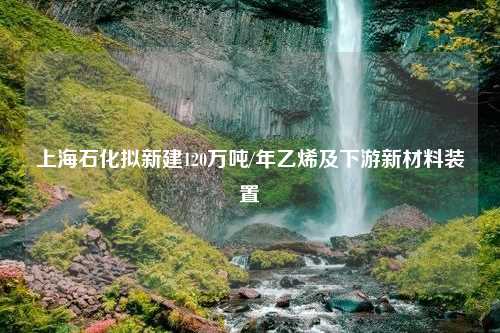 上海石化拟新建120万吨/年乙烯及下游新材料装置